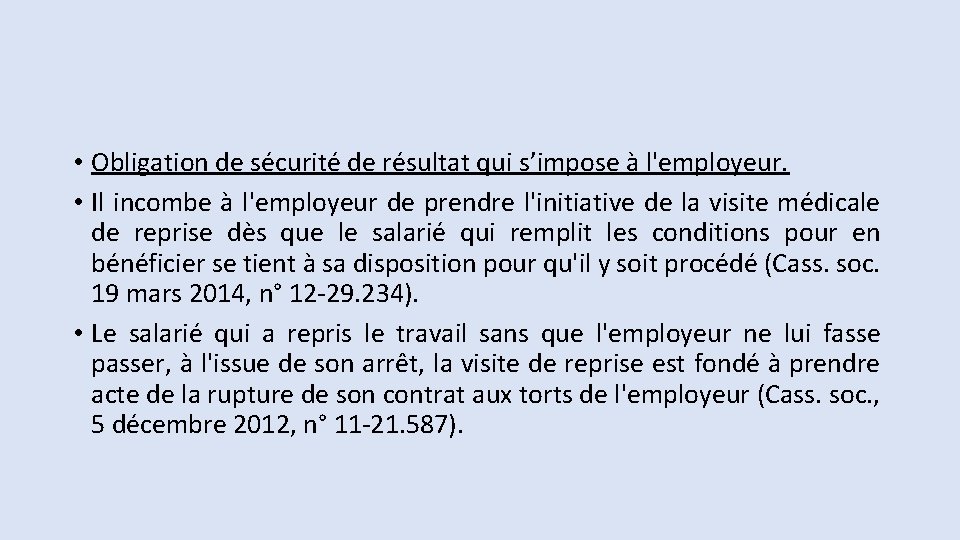 • Obligation de sécurité de résultat qui s’impose à l'employeur.

• Il incombe à l'employeur de prendre l'initiative de la visite médicale de reprise dès que le salarié qui remplit les conditions pour en bénéficier se tient à sa disposition pour qu'il y soit procédé (Cass. soc. 19 mars 2014, n° 12-29.234).

• Le salarié qui a repris le travail sans que l'employeur ne lui fasse passer, à l'issue de son arrêt, la visite de reprise est fondé à prendre acte de la rupture de son contrat aux torts de l'employeur (Cass. soc., 5 décembre 2012, n° 11-21.587).